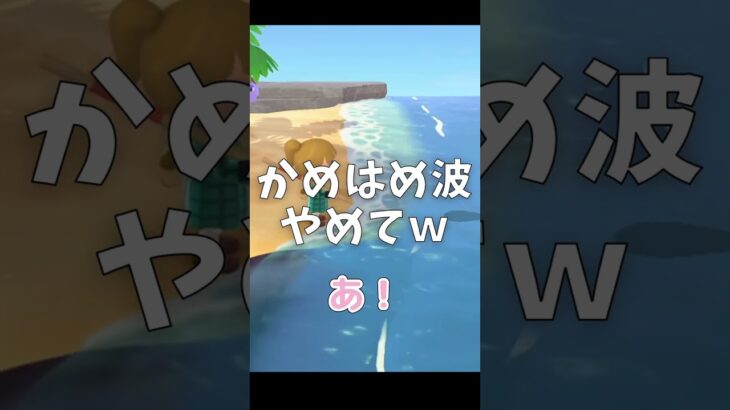 かめはめ波
やめてw

あ！